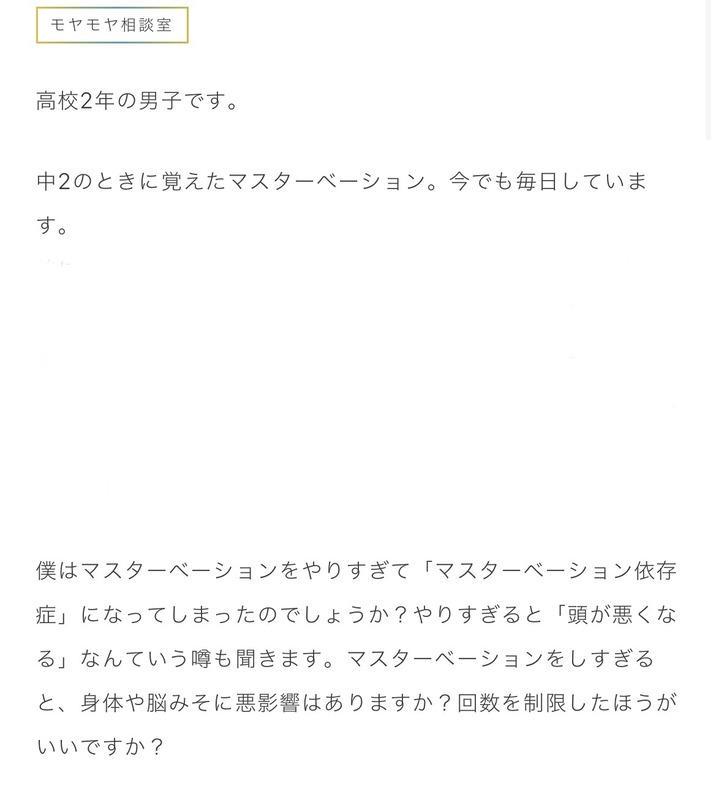 モヤモヤ相談室

高校2年の男子です。

中2のときに覚えたマスターベーション。今でも毎日しています。

僕はマスターベーションをやりすぎて「マスターベーション依存症」になってしまったのでしょうか？やりすぎると「頭が悪くなる」なんていう噂も聞きます。マスターベーションをしすぎると、身体や脳みそに悪影響はありますか？回数を制限したほうがいいですか？